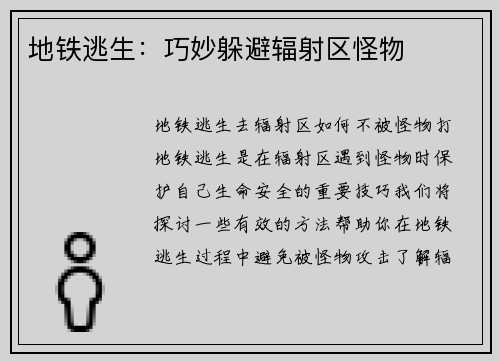 地铁逃生：巧妙躲避辐射区怪物

地铁逃生去辐射区如何不被怪物打地铁逃生是在辐射区遇到怪物时保护自己生命安全的重要技巧我们将探讨一些有效的方法帮助你在地铁逃生过程中避免被怪物攻击了解辐